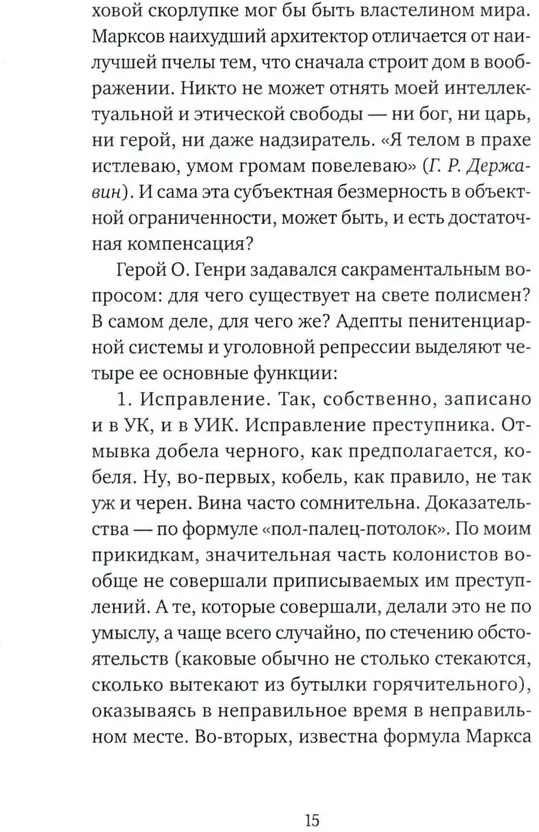 ховой скорлупке мог бы быть властелином мира. Марксов наихудший архитектор отличается от наилучшей пчелы тем, что сначала строит дом в воображении. Никто не может отнять моей интеллектуальной и этической свободы — ни бог, ни царь, ни герой, ни даже надзиратель. «Я телом в прахе истлеваю, умом громам повелеваю» (Г. Р. Державин). И сама эта субъектная безмерность в объектной ограниченности, может быть, и есть достаточная компенсация?

Герой О. Генри задавался сакраментальным вопросом: для чего существует на свете полисмен? В самом деле, для чего же? Адепты пенитенциарной системы и уголовной репрессии выделяют четыре ее основные функции:

1. Исправление. Так, собственно, записано и в УК, и в УИК. Исправление преступника. Отмывка добела черного, как предполагается, кобеля. Ну, во-первых, кобель, как правило, не так уж и черен. Вина часто сомнительна. Доказательства — по формуле «пол-палец-потолок». По моим прикидкам, значительная часть колонистов вообще не совершали приписываемых им преступлений. А те, которые совершали, делали это не по умыслу, а чаще всего случайно, по стечению обстоятельств (каковые обычно не столько стекаются, сколько вытекают из бутылки горячительного), оказываясь в неправильное время в неправильном месте. Во-вторых, известна формула Маркса

15